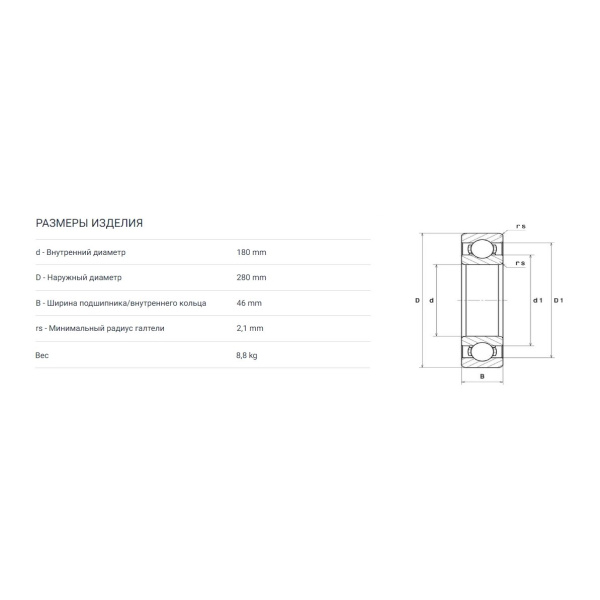 РАЗМЕРЫ ИЗДЕЛИЯ

| | |
|---|---|
| d - Внутренний диаметр | 180 mm |
| D - Наружный диаметр | 280 mm |
| B - Ширина подшипника/внутреннего кольца | 46 mm |
| rs - Минимальный радиус галтели | 2,1 mm |
| Вес | 8,8 kg |

r s
r s
D
d
d 1
D 1
B